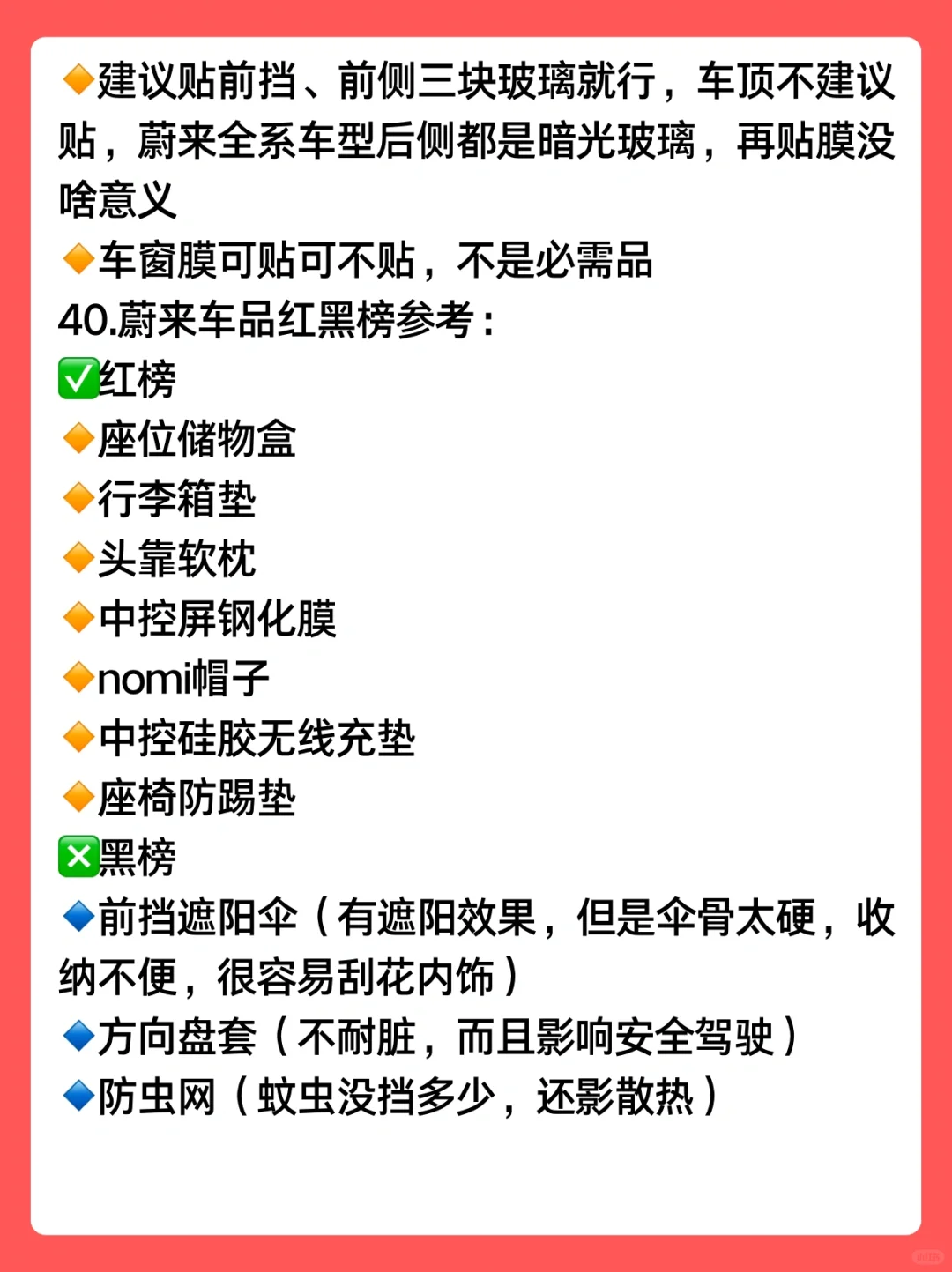 🔶建议贴前挡、前侧三块玻璃就行，车顶不建议贴，蔚来全系车型后侧都是暗光玻璃，再贴膜没啥意义
🔶车窗膜可贴可不贴，不是必需品
40.蔚来车品红黑榜参考：
✅红榜
🔶座位储物盒
🔶行李箱垫
🔶头靠软枕
🔶中控屏钢化膜
🔶nomi帽子
🔶中控硅胶无线充垫
🔶座椅防踢垫
❎黑榜
🔷前挡遮阳伞（有遮阳效果，但是伞骨太硬，收纳不便，很容易刮花内饰）
🔷方向盘套（不耐脏，而且影响安全驾驶）
🔷防虫网（蚊虫没挡多少，还影散热）